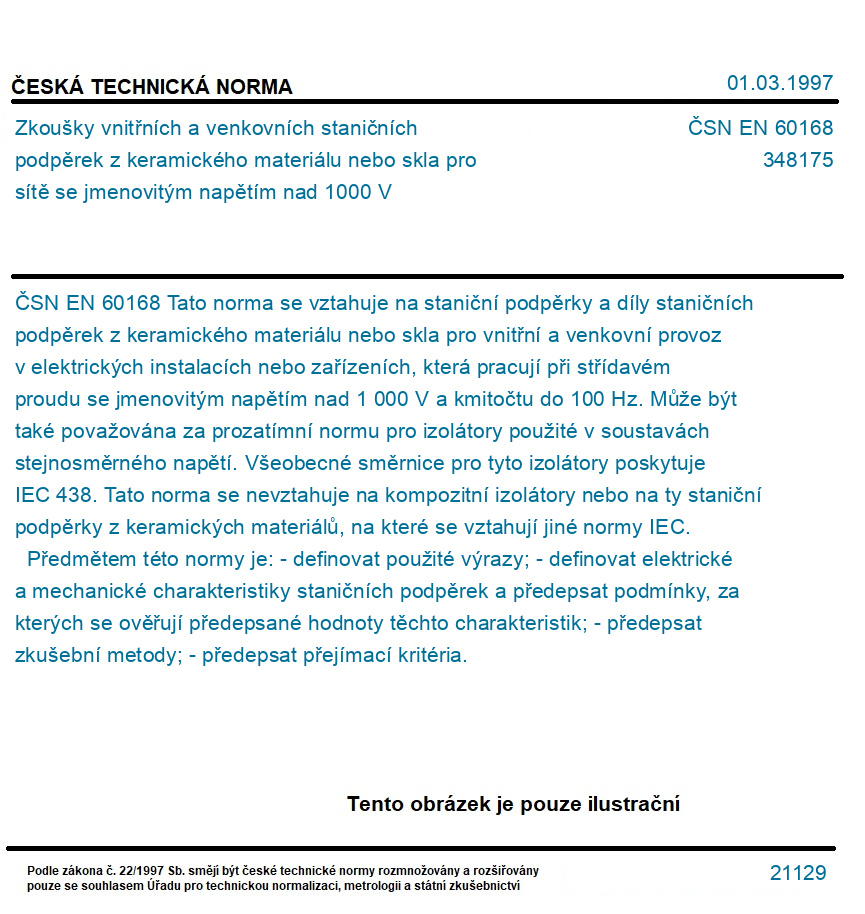 ČESKÁ TECHNICKÁ NORMA

01.03.1997

Zkoušky vnitřních a venkovních staničních podpěrek z keramického materiálu nebo skla pro sítě se jmenovitým napětím nad 1000 V

ČSN EN 60168
348175

ČSN EN 60168 Tato norma se vztahuje na staniční podpěrky a díly staničních podpěrek z keramického materiálu nebo skla pro vnitřní a venkovní provoz v elektrických instalacích nebo zařízeních, která pracují při střídavém proudu se jmenovitým napětím nad 1 000 V a kmitočtu do 100 Hz. Může být také považována za prozatímní normu pro izolátory použité v soustavách stejnosměrného napětí. Všeobecné směrnice pro tyto izolátory poskytuje IEC 438. Tato norma se nevztahuje na kompozitní izolátory nebo na ty staniční podpěrky z keramických materiálů, na které se vztahují jiné normy IEC.
Předmětem této normy je: - definovat použité výrazy; - definovat elektrické a mechanické charakteristiky staničních podpěrek a předepsat podmínky, za kterých se ověřují předepsané hodnoty těchto charakteristik; - předepsat zkušební metody; - předepsat přejímací kritéria.

Tento obrázek je pouze ilustrační

Podle zákona č. 22/1997 Sb. smějí být české technické normy rozmnožovány a rozšiřovány pouze se souhlasem Úřadu pro technickou normalizaci, metrologii a státní zkušebnictví

21129